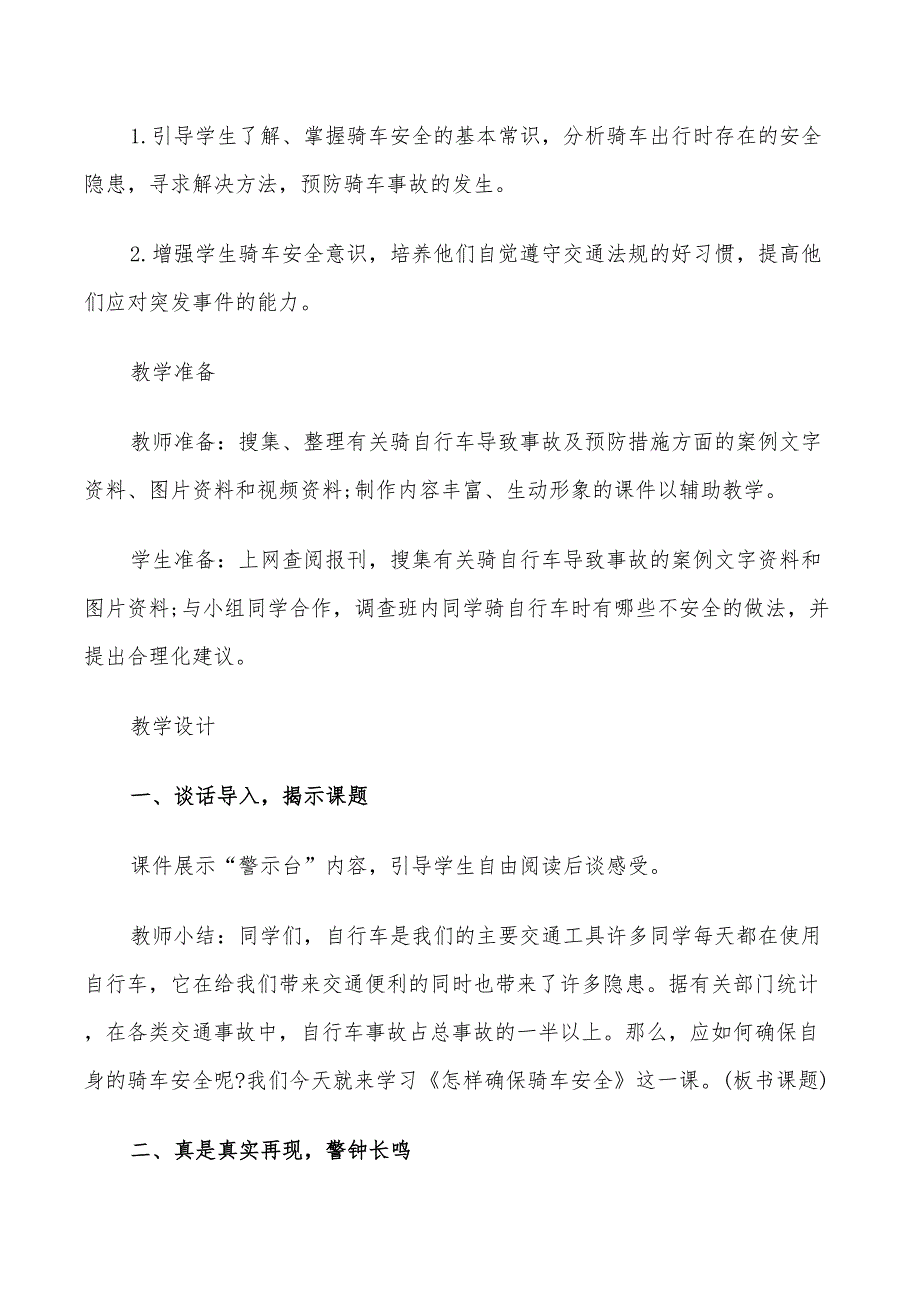 1.引导学生了解、掌握骑车安全的基本常识，分析骑车出行时存在的安全隐患，寻求解决方法，预防骑车事故的发生。

2.增强学生骑车安全意识，培养他们自觉遵守交通法规的好习惯，提高他们应对突发事件的能力。

教学准备

教师准备：搜集、整理有关骑自行车导致事故及预防措施方面的案例文字资料、图片资料和视频资料;制作内容丰富、生动形象的课件以辅助教学。

学生准备：上网查阅报刊，搜集有关骑自行车导致事故的案例文字资料和图片资料;与小组同学合作，调查班内同学骑自行车时有哪些不安全的做法，并提出合理化建议。

教学设计

一、谈话导入，揭示课题

课件展示“警示台”内容，引导学生自由阅读后谈感受。

教师小结：同学们，自行车是我们的主要交通工具许多同学每天都在使用自行车，它在给我们带来交通便利的同时也带来了许多隐患。据有关部门统计，在各类交通事故中，自行车事故占总事故的一半以上。那么，应如何确保自身的骑车安全呢?我们今天就来学习《怎样确保骑车安全》这一课。(板书课题)

二、真是真实再现，警钟长鸣